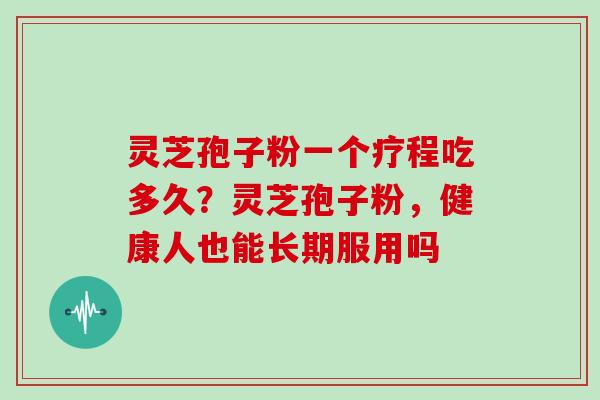 灵芝孢子粉一个疗程吃多久？灵芝孢子粉，健康人也能长期服用吗